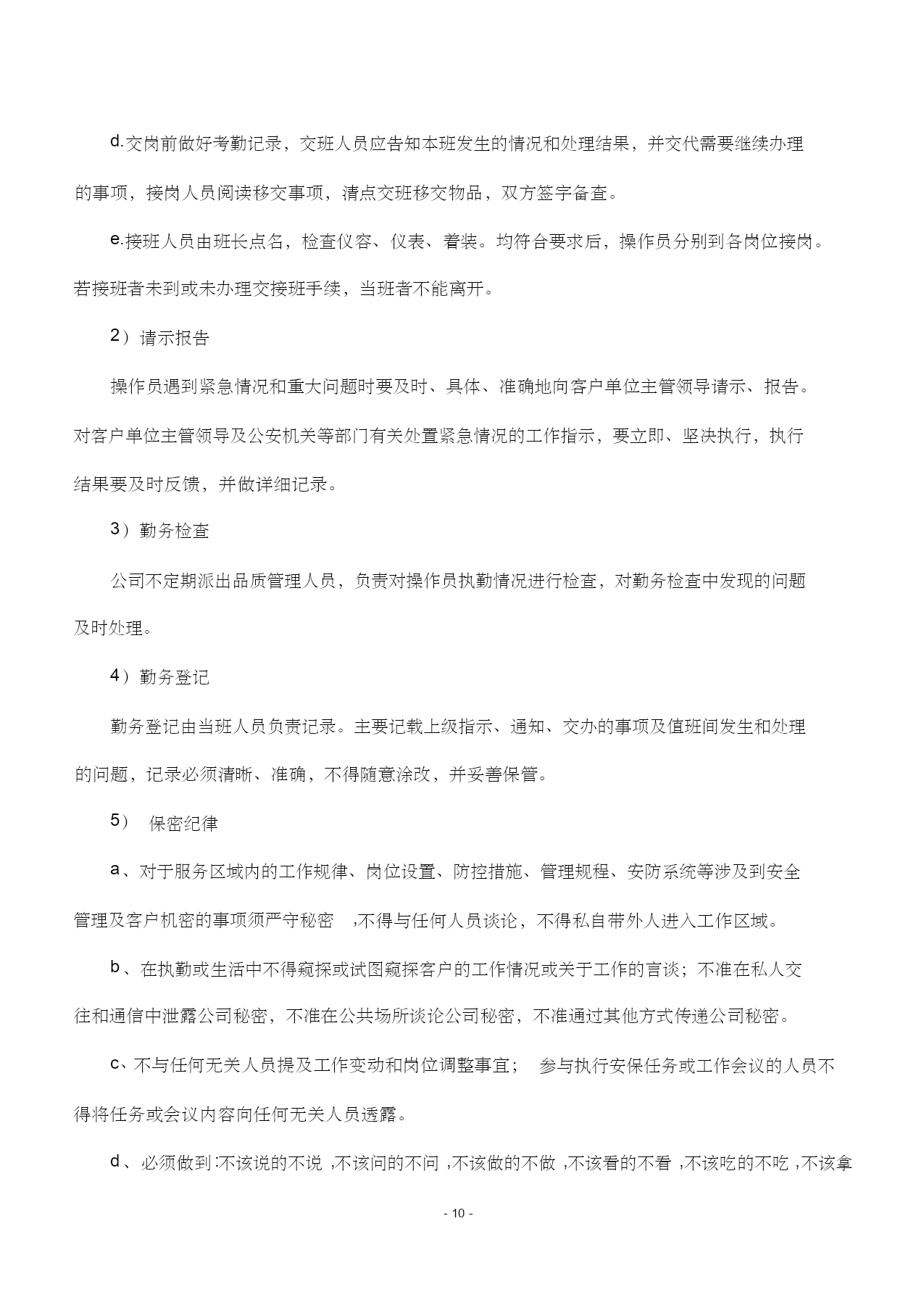 d.交岗前做好考勤记录，交班人员应告知本班发生的情况和处理结果，并交代需要继续办理的事项，接岗人员阅读移交事项，清点交班移交物品，双方签字备查。

e.接班人员由班长点名，检查仪容、仪表、着装。均符合要求后，操作员分别到各岗位接岗。若接班者未到或未办理交接班手续，当班者不能离开。

2）请示报告

操作员遇到紧急情况和重大问题时要及时、具体、准确地向客户单位主管领导请示、报告。对客户单位主管领导及公安机关等部门有关处置紧急情况的工作指示，要立即、坚决执行，执行结果要及时反馈，并做详细记录。

3）勤务检查

公司不定期派出品质管理人员，负责对操作员执勤情况进行检查，对勤务检查中发现的问题及时处理。

4）勤务登记

勤务登记由当班人员负责记录。主要记载上级指示、通知、交办的事项及值班间发生和处理的问题，记录必须清晰、准确，不得随意涂改，并妥善保管。

5） 保密纪律

a、对于服务区域内的工作规律、岗位设置、防控措施、管理规程、安防系统等涉及到安全管理及客户机密的事项须严守秘密 ,不得与任何人员谈论，不得私自带外人进入工作区域。

b、在执勤或生活中不得窥探或试图窥探客户的工作情况或关于工作的言谈；不准在私人交往和通信中泄露公司秘密，不准在公共场所谈论公司秘密，不准通过其他方式传递公司秘密。

c、不与任何无关人员提及工作变动和岗位调整事宜； 参与执行安保任务或工作会议的人员不得将任务或会议内容向任何无关人员透露。

d、必须做到:不该说的不说 ,不该问的不问 ,不该做的不做 ,不该看的不看 ,不该吃的不吃 ,不该拿

- 10 -